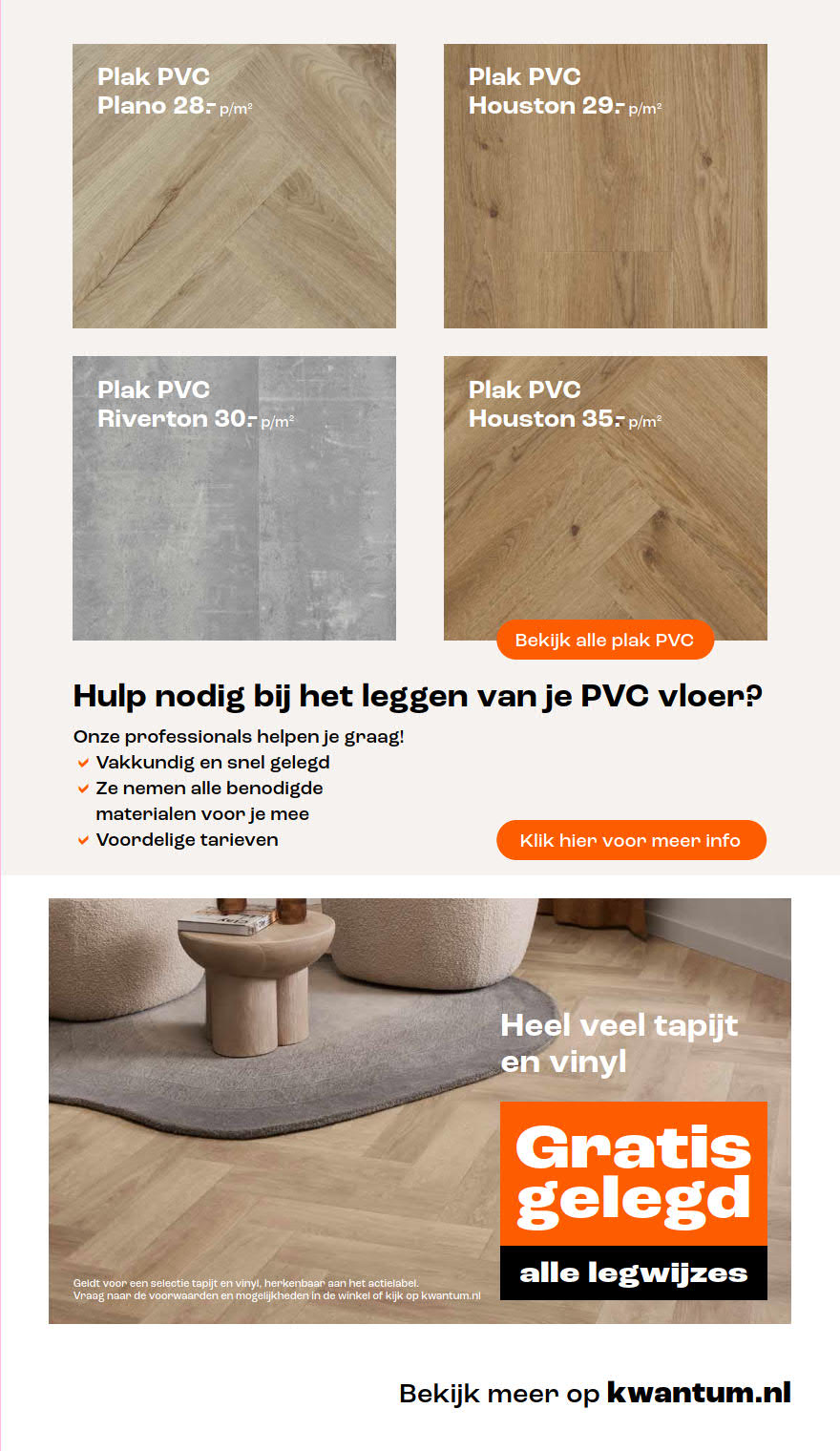 Plak PVC
Plano 28.- p/m²

Plak PVC
Houston 29.- p/m²

Plak PVC
Riverton 30.- p/m²

Plak PVC
Houston 35.- p/m²

Bekijk alle plak PVC

Hulp nodig bij het leggen van je PVC vloer?

Onze professionals helpen je graag!
Vakkundig en snel gelegd
Ze nemen alle benodigde materialen voor je mee
Voordelige tarieven

Klik hier voor meer info

Heel veel tapijt en vinyl

Gratis gelegd

alle legwijzes

Geldt voor een selectie tapijt en vinyl, herkenbaar aan het actielabel.
Vraag naar de voorwaarden en mogelijkheden in de winkel of kijk op kwantum.nl

Bekijk meer op kwantum.nl